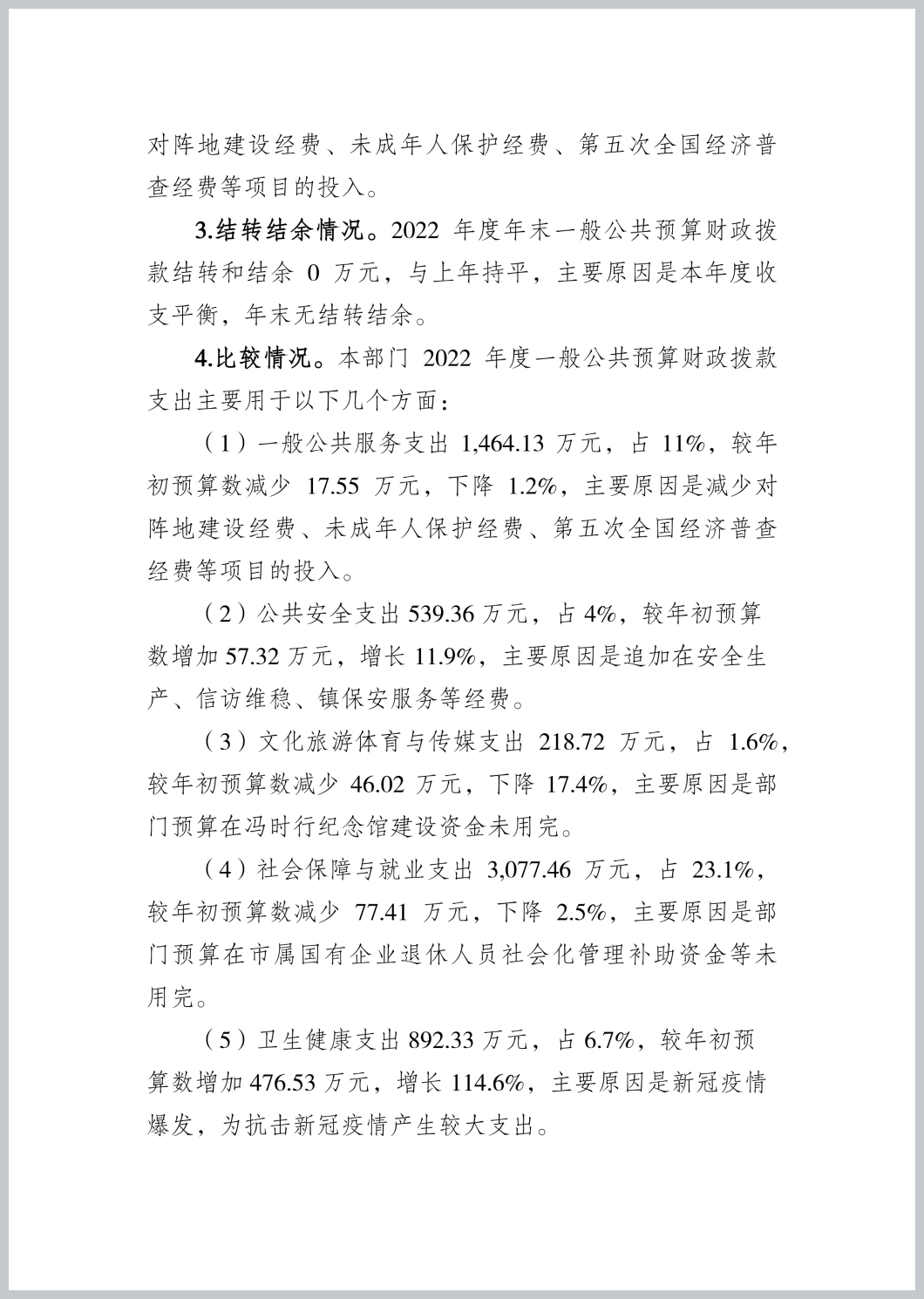 对阵地建设经费、未成年人保护经费、第五次全国经济普查经费等项目的投入。

3.结转结余情况。2022 年度年末一般公共预算财政拨款结转和结余 0 万元，与上年持平，主要原因是本年度收支平衡，年末无结转结余。

4.比较情况。本部门 2022 年度一般公共预算财政拨款支出主要用于以下几个方面：

（1）一般公共服务支出 1,464.13 万元，占 11%，较年初预算数减少 17.55 万元，下降 1.2%，主要原因是减少对阵地建设经费、未成年人保护经费、第五次全国经济普查经费等项目的投入。

（2）公共安全支出 539.36 万元，占 4%，较年初预算数增加 57.32 万元，增长 11.9%，主要原因是追加在安全生产、信访维稳、镇保安服务等经费。

（3）文化旅游体育与传媒支出 218.72 万元，占 1.6%，较年初预算数减少 46.02 万元，下降 17.4%，主要原因是部门预算在冯时行纪念馆建设资金未用完。

（4）社会保障与就业支出 3,077.46 万元，占 23.1%，较年初预算数减少 77.41 万元，下降 2.5%，主要原因是部门预算在市属国有企业退休人员社会化管理补助资金等未用完。

（5）卫生健康支出 892.33 万元，占 6.7%，较年初预算数增加 476.53 万元，增长 114.6%，主要原因是新冠疫情爆发，为抗击新冠疫情产生较大支出。